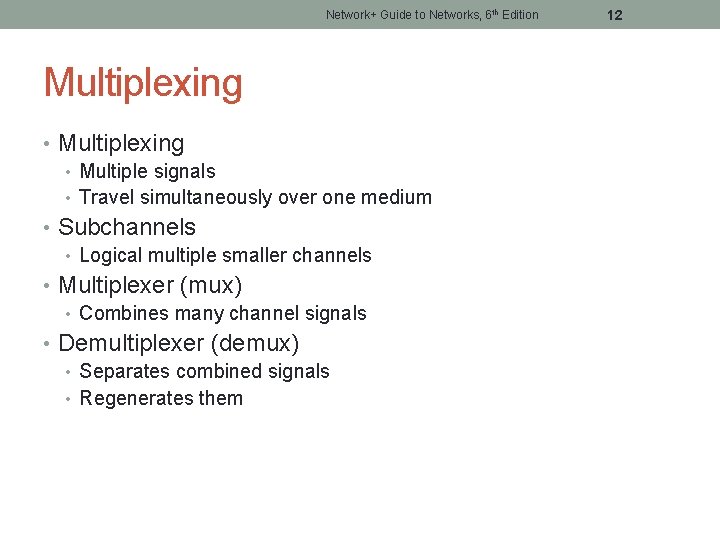 Network+ Guide to Networks, 6th Edition 12

Multiplexing

• Multiplexing
• Multiple signals
• Travel simultaneously over one medium
• Subchannels
• Logical multiple smaller channels
• Multiplexer (mux)
• Combines many channel signals
• Demultiplexer (demux)
• Separates combined signals
• Regenerates them